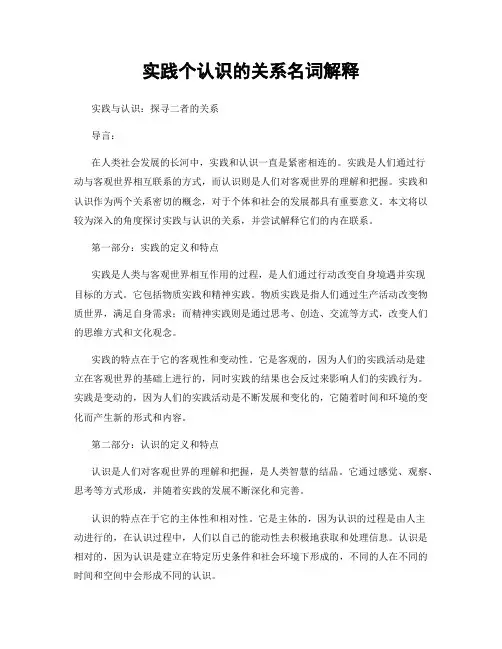 实践个认识的关系名词解释

实践与认识：探寻二者的关系

导言：

在人类社会发展的长河中，实践和认识一直是紧密相连的。实践是人们通过行动与客观世界相互联系的方式，而认识则是人们对客观世界的理解和把握。实践和认识作为两个关系密切的概念，对于个体和社会的发展都具有重要意义。本文将以较为深入的角度探讨实践与认识的关系，并尝试解释它们的内在联系。

第一部分：实践的定义和特点

实践是人类与客观世界相互作用的过程，是人们通过行动改变自身境遇并实现目标的方式。它包括物质实践和精神实践。物质实践是指人们通过生产活动改变物质世界，满足自身需求；而精神实践则是通过思考、创造、交流等方式，改变人们的思维方式和文化观念。

实践的特点在于它的客观性和变动性。它是客观的，因为人们的实践活动是建立在客观世界的基础上进行的，同时实践的结果也会反过来影响人们的实践行为。实践是变动的，因为人们的实践活动是不断发展和变化的，它随着时间和环境的变化而产生新的形式和内容。

第二部分：认识的定义和特点

认识是人们对客观世界的理解和把握，是人类智慧的结晶。它通过感觉、观察、思考等方式形成，并随着实践的发展不断深化和完善。

认识的特点在于它的主体性和相对性。它是主体的，因为认识的过程是由人主动进行的，在认识过程中，人们以自己的能动性去积极地获取和处理信息。认识是相对的，因为认识是建立在特定历史条件和社会环境下形成的，不同的人在不同的时间和空间中会形成不同的认识。